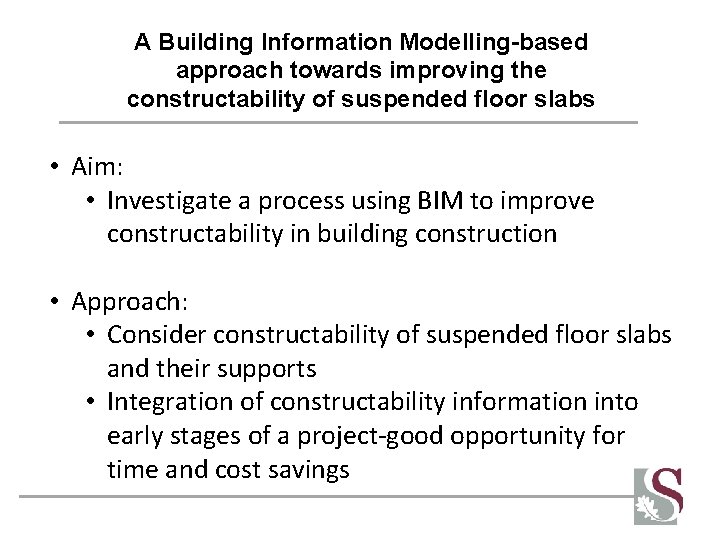 A Building Information Modelling-based approach towards improving the constructability of suspended floor slabs

• Aim:
  • Investigate a process using BIM to improve constructability in building construction

• Approach:
  • Consider constructability of suspended floor slabs and their supports
  • Integration of constructability information into early stages of a project-good opportunity for time and cost savings

S